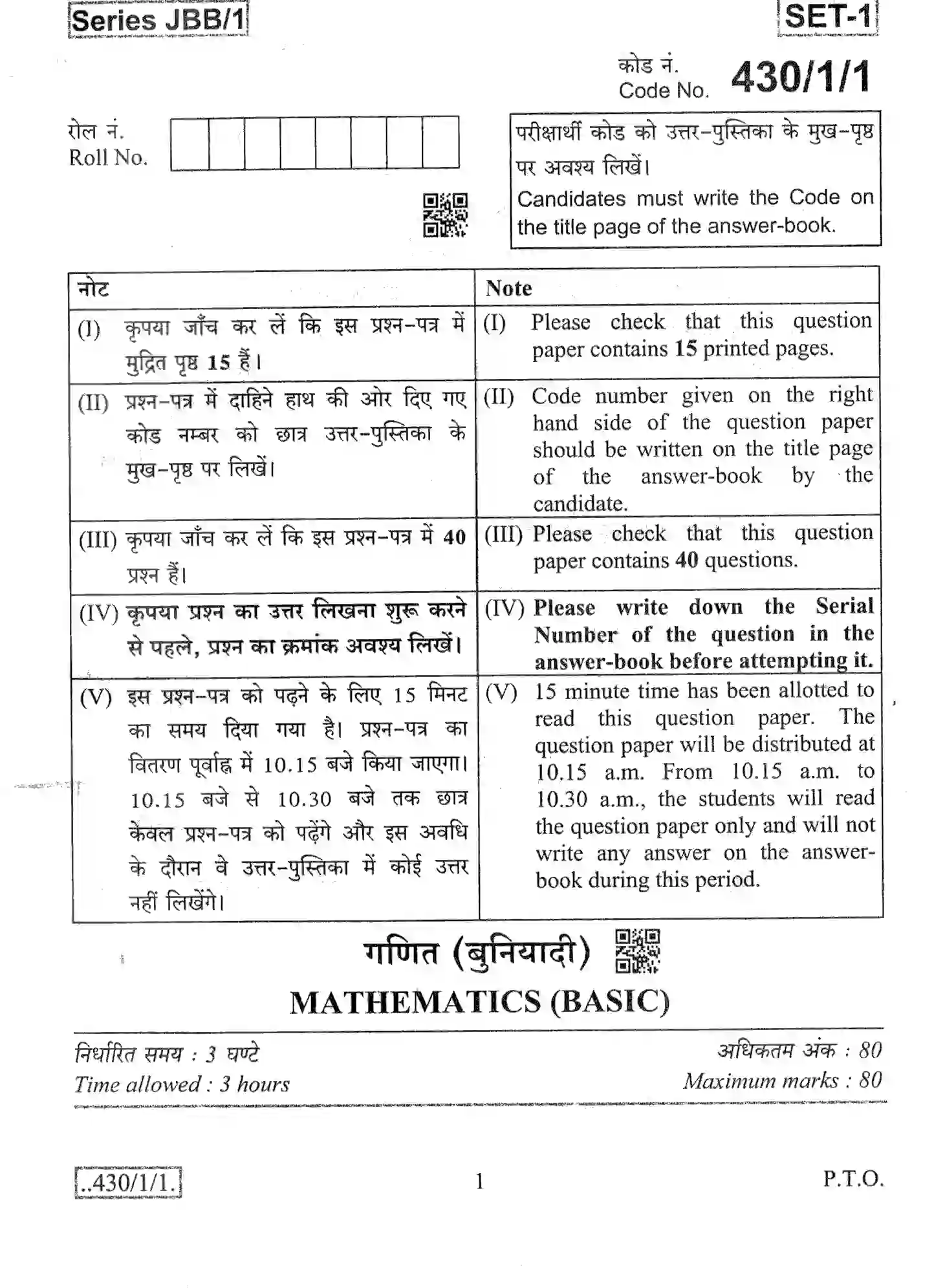 Series JBB/1

SET-1

कोड नं.
Code No. 430/1/1

रोल नं.
Roll No.

परीक्षार्थी कोड को उत्तर-पुस्तिका के मुख-पृष्ठ पर अवश्य लिखें।
Candidates must write the Code on the title page of the answer-book.

| नोट | Note |
|---|---|
| (I) कृपया जाँच कर लें कि इस प्रश्न-पत्र में मुद्रित पृष्ठ 15 हैं। | (I) Please check that this question paper contains 15 printed pages. |
| (II) प्रश्न-पत्र में दाहिने हाथ की ओर दिए गए कोड नम्बर को छात्र उत्तर-पुस्तिका के मुख-पृष्ठ पर लिखें। | (II) Code number given on the right hand side of the question paper should be written on the title page of the answer-book by the candidate. |
| (III) कृपया जाँच कर लें कि इस प्रश्न-पत्र में 40 प्रश्न हैं। | (III) Please check that this question paper contains 40 questions. |
| (IV) कृपया प्रश्न का उत्तर लिखना शुरू करने से पहले, प्रश्न का क्रमांक अवश्य लिखें। | (IV) Please write down the Serial Number of the question in the answer-book before attempting it. |
| (V) इस प्रश्न-पत्र को पढ़ने के लिए 15 मिनट का समय दिया गया है। प्रश्न-पत्र का वितरण पूर्वाह्न में 10.15 बजे किया जाएगा। 10.15 बजे से 10.30 बजे तक छात्र केवल प्रश्न-पत्र को पढ़ेंगे और इस अवधि के दौरान वे उत्तर-पुस्तिका में कोई उत्तर नहीं लिखेंगे। | (V) 15 minute time has been allotted to read this question paper. The question paper will be distributed at 10.15 a.m. From 10.15 a.m. to 10.30 a.m., the students will read the question paper only and will not write any answer on the answer-book during this period. |

गणित (बुनियादी)

MATHEMATICS (BASIC)

निर्धारित समय : 3 घण्टे
Time allowed : 3 hours

अधिकतम अंक : 80
Maximum marks : 80

..430/1/1.

1

P.T.O.